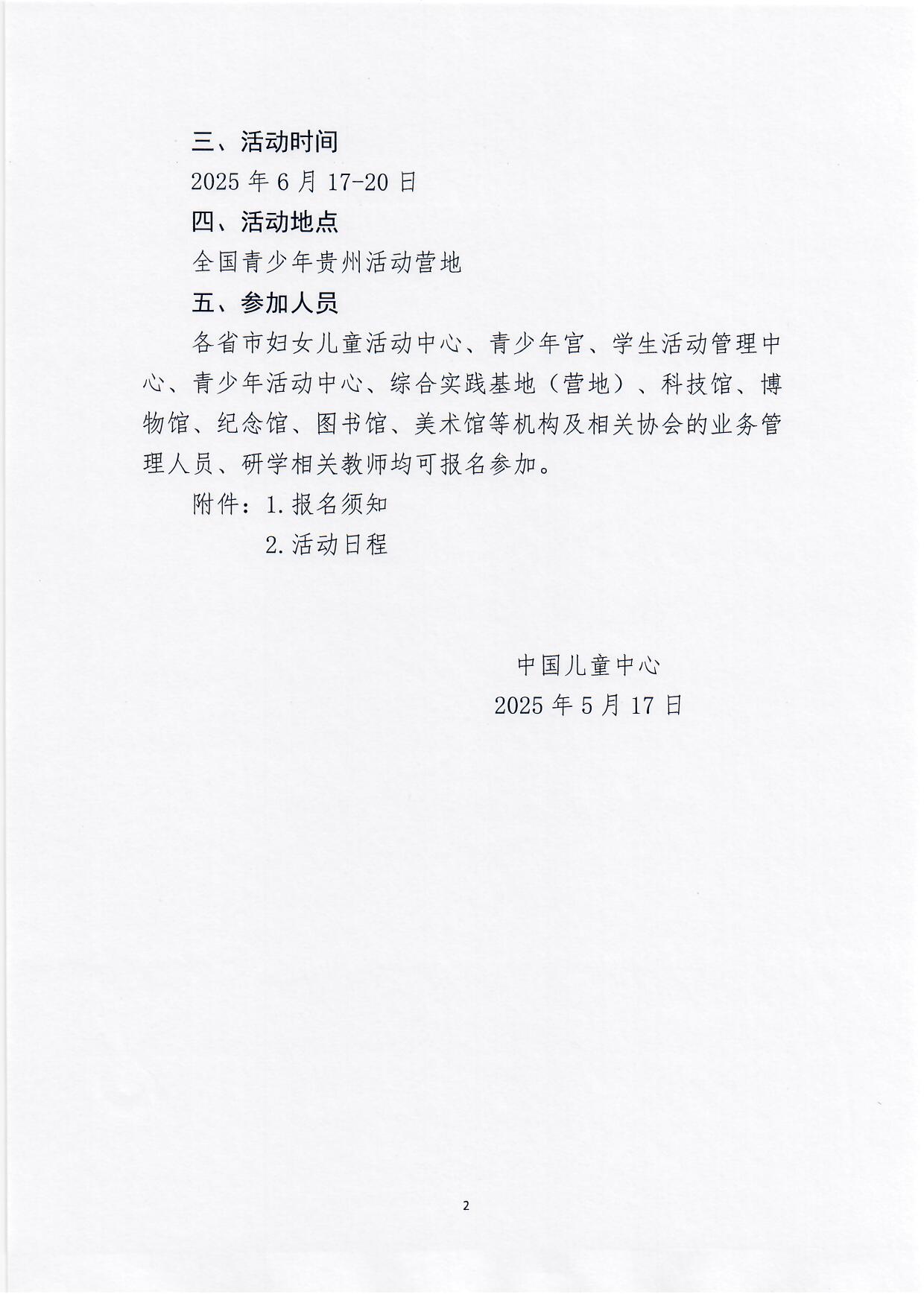 三、活动时间

2025 年 6 月 17-20 日

四、活动地点

全国青少年贵州活动营地

五、参加人员

各省市妇女儿童活动中心、青少年宫、学生活动管理中心、青少年活动中心、综合实践基地（营地）、科技馆、博物馆、纪念馆、图书馆、美术馆等机构及相关协会的业务管理人员、研学相关教师均可报名参加。

附件：1.报名须知

2.活动日程

中国儿童中心

2025 年 5 月 17 日

2